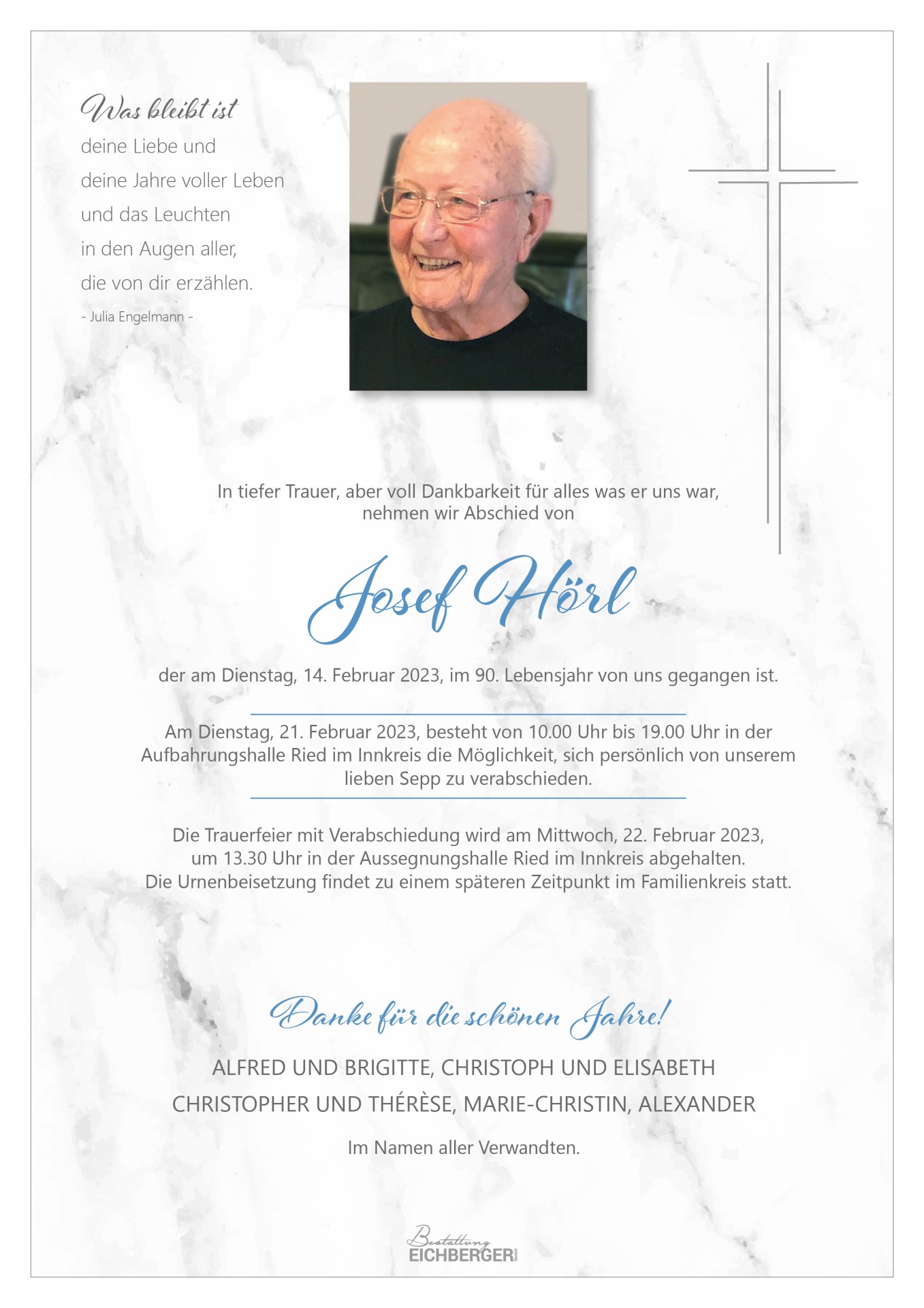 Was bleibt ist
deine Liebe und
deine Jahre voller Leben
und das Leuchten
in den Augen aller,
die von dir erzählen.
- Julia Engelmann -

In tiefer Trauer, aber voll Dankbarkeit für alles was er uns war, nehmen wir Abschied von

Josef Hörl

der am Dienstag, 14. Februar 2023, im 90. Lebensjahr von uns gegangen ist.

Am Dienstag, 21. Februar 2023, besteht von 10.00 Uhr bis 19.00 Uhr in der Aufbahrungshalle Ried im Innkreis die Möglichkeit, sich persönlich von unserem lieben Sepp zu verabschieden.

Die Trauerfeier mit Verabschiedung wird am Mittwoch, 22. Februar 2023, um 13.30 Uhr in der Aussegnungshalle Ried im Innkreis abgehalten. Die Urnenbeisetzung findet zu einem späteren Zeitpunkt im Familienkreis statt.

Danke für die schönen Jahre!

ALFRED UND BRIGITTE, CHRISTOPH UND ELISABETH
CHRISTOPHER UND THÉRÈSE, MARIE-CHRISTIN, ALEXANDER

Im Namen aller Verwandten.

Bestattung
EICHBERGER GmbH